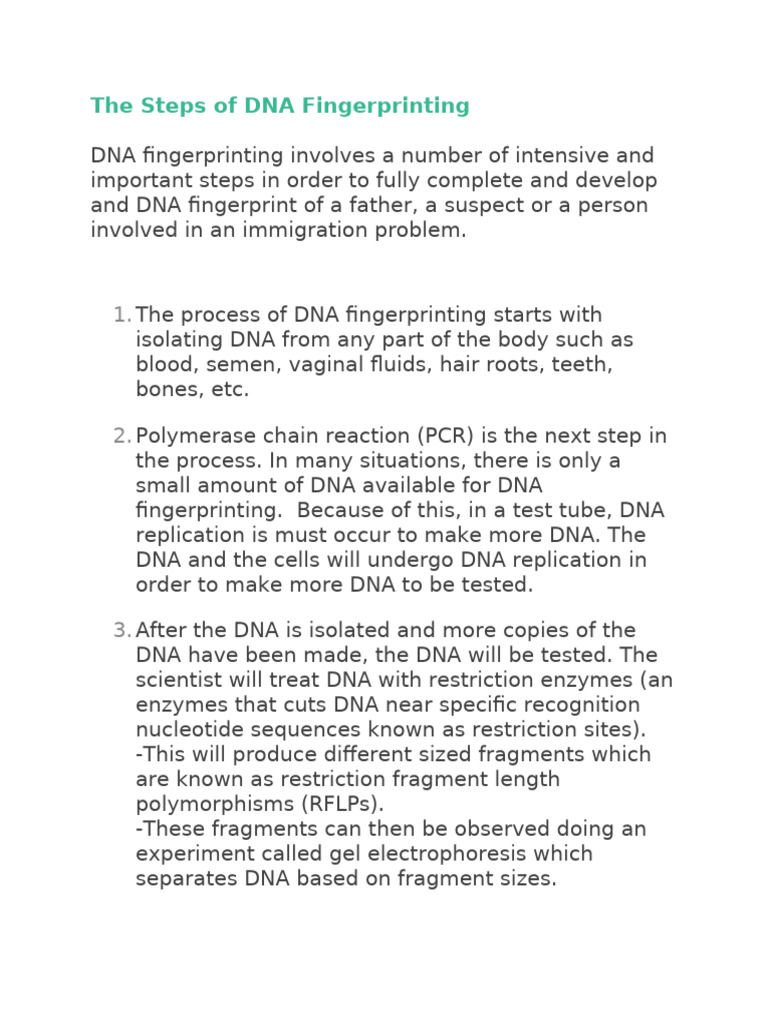 The Steps of DNA Fingerprinting

DNA fingerprinting involves a number of intensive and important steps in order to fully complete and develop and DNA fingerprint of a father, a suspect or a person involved in an immigration problem.

1. The process of DNA fingerprinting starts with isolating DNA from any part of the body such as blood, semen, vaginal fluids, hair roots, teeth, bones, etc.

2. Polymerase chain reaction (PCR) is the next step in the process. In many situations, there is only a small amount of DNA available for DNA fingerprinting. Because of this, in a test tube, DNA replication is must occur to make more DNA. The DNA and the cells will undergo DNA replication in order to make more DNA to be tested.

3. After the DNA is isolated and more copies of the DNA have been made, the DNA will be tested. The scientist will treat DNA with restriction enzymes (an enzymes that cuts DNA near specific recognition nucleotide sequences known as restriction sites).
-This will produce different sized fragments which are known as restriction fragment length polymorphisms (RFLPs).
-These fragments can then be observed doing an experiment called gel electrophoresis which separates DNA based on fragment sizes.